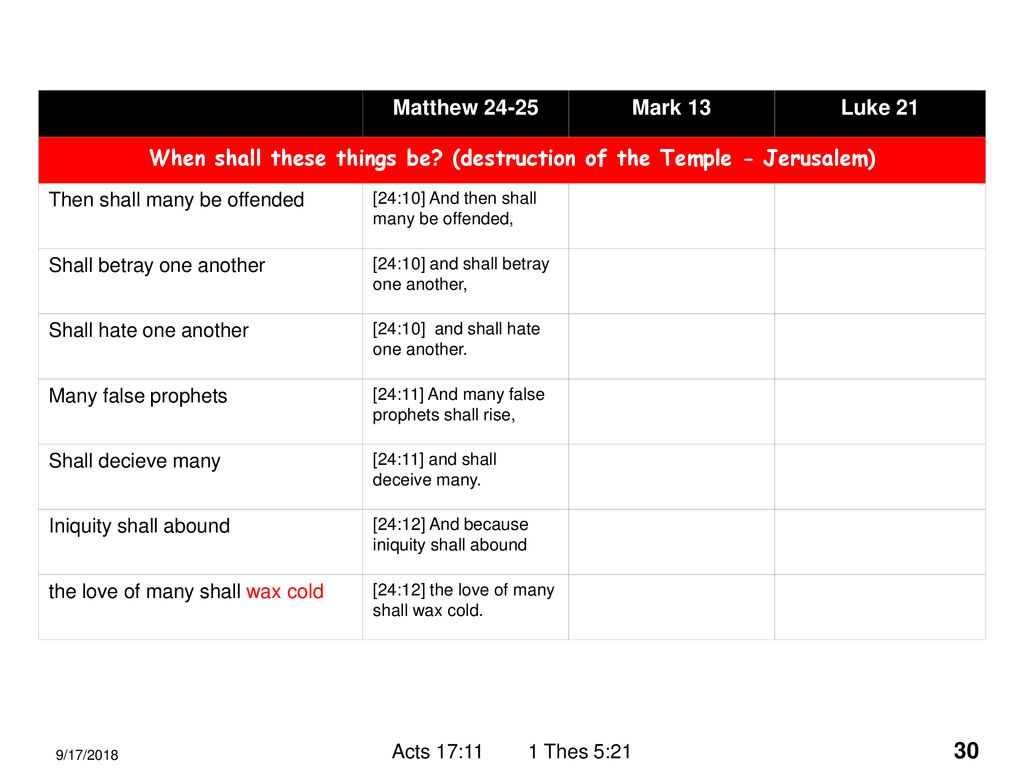 | | Matthew 24-25 | Mark 13 | Luke 21 |
|---|---|---|---|
| When shall these things be? (destruction of the Temple - Jerusalem) | | | |
| Then shall many be offended | [24:10] And then shall many be offended, | | |
| Shall betray one another | [24:10] and shall betray one another, | | |
| Shall hate one another | [24:10] and shall hate one another. | | |
| Many false prophets | [24:11] And many false prophets shall rise, | | |
| Shall decieve many | [24:11] and shall deceive many. | | |
| Iniquity shall abound | [24:12] And because iniquity shall abound | | |
| the love of many shall wax cold | [24:12] the love of many shall wax cold. | | |

9/17/2018

Acts 17:11 1 Thes 5:21

30